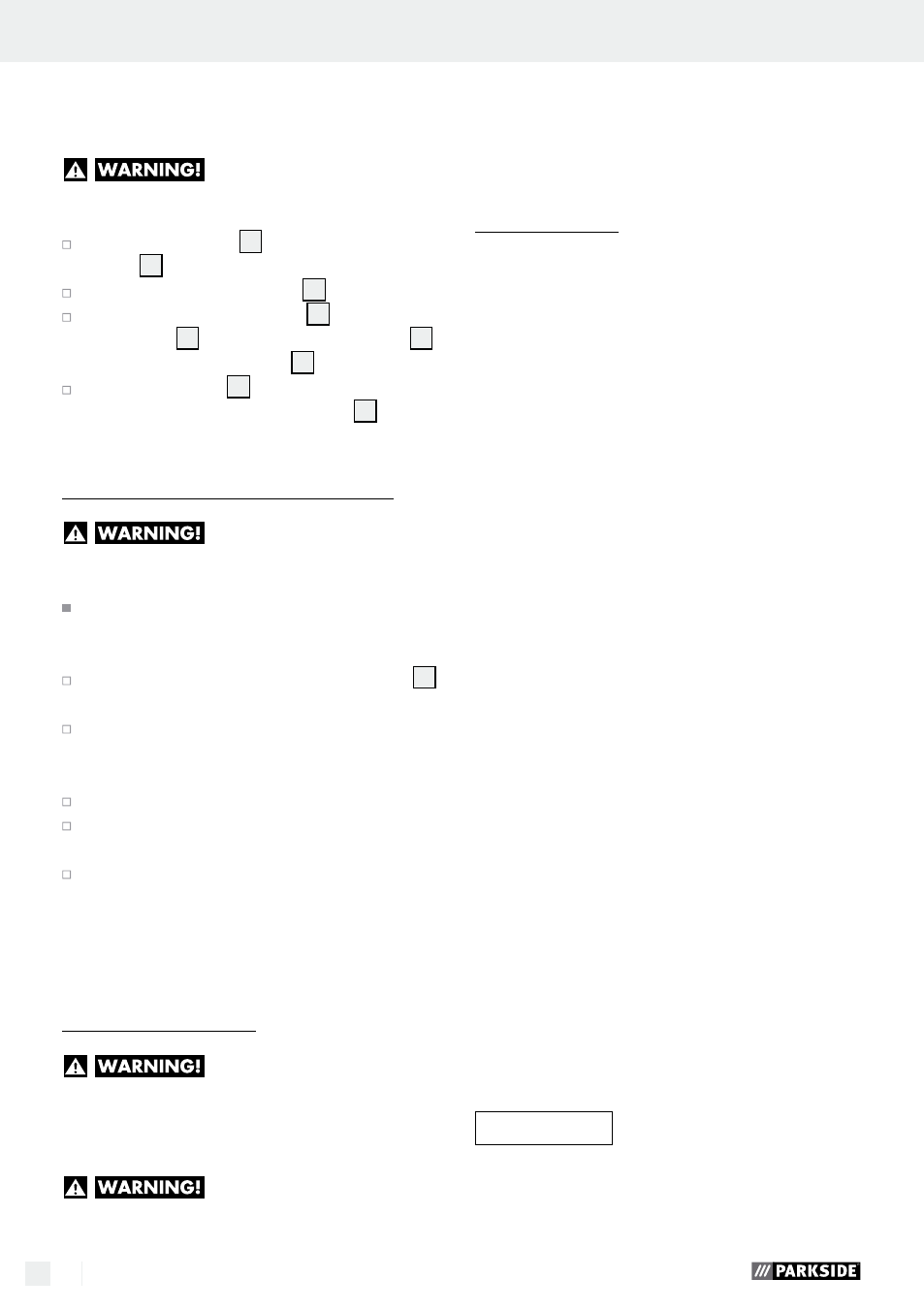 WARNING!

WARNING!

WARNING!

WARNING!

PARKSIDE